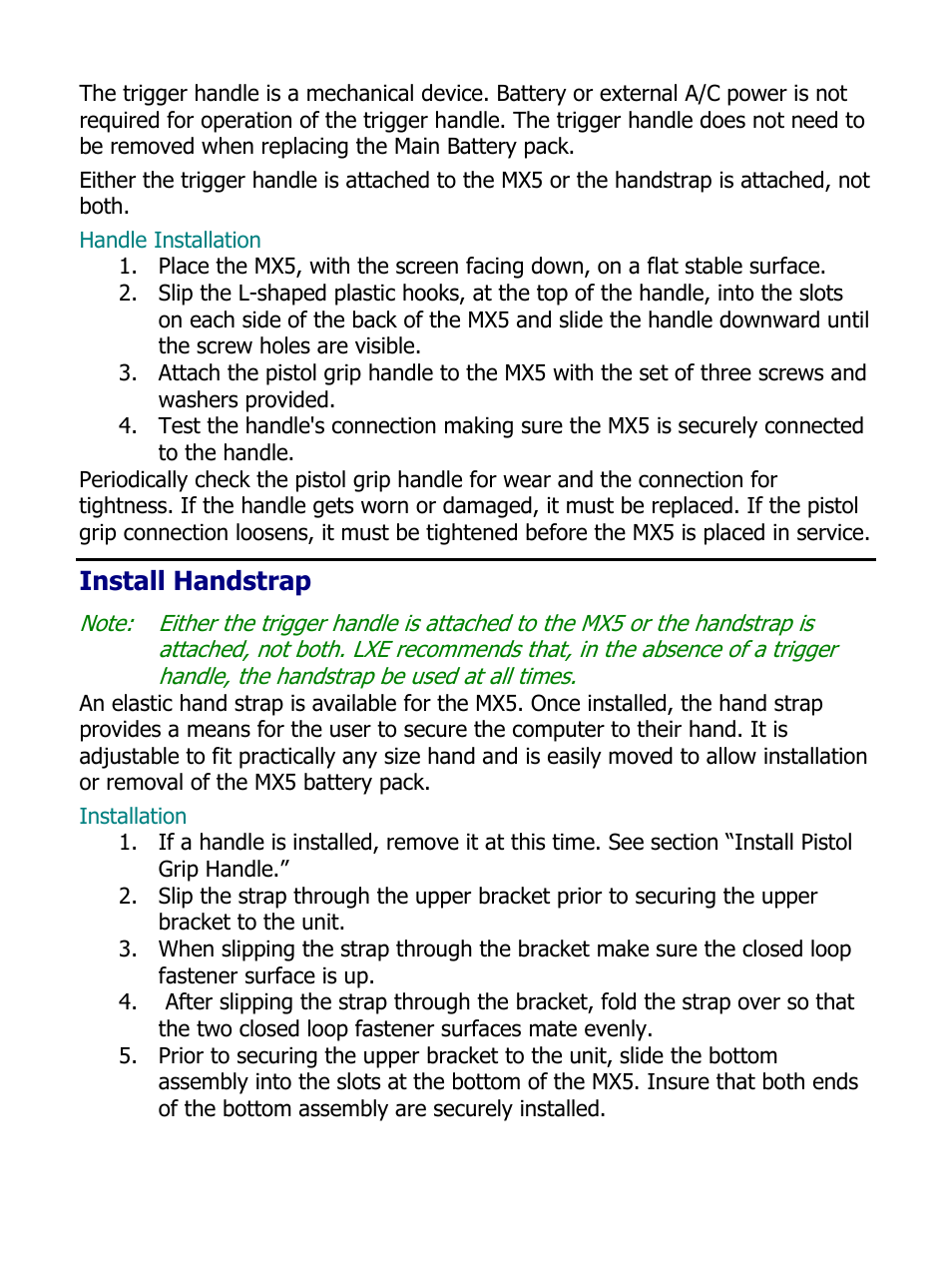 The trigger handle is a mechanical device. Battery or external A/C power is not required for operation of the trigger handle. The trigger handle does not need to be removed when replacing the Main Battery pack.

Either the trigger handle is attached to the MX5 or the handstrap is attached, not both.

Handle Installation

1. Place the MX5, with the screen facing down, on a flat stable surface.
2. Slip the L-shaped plastic hooks, at the top of the handle, into the slots on each side of the back of the MX5 and slide the handle downward until the screw holes are visible.
3. Attach the pistol grip handle to the MX5 with the set of three screws and washers provided.
4. Test the handle's connection making sure the MX5 is securely connected to the handle.

Periodically check the pistol grip handle for wear and the connection for tightness. If the handle gets worn or damaged, it must be replaced. If the pistol grip connection loosens, it must be tightened before the MX5 is placed in service.

Install Handstrap

Note: Either the trigger handle is attached to the MX5 or the handstrap is attached, not both. LXE recommends that, in the absence of a trigger handle, the handstrap be used at all times.

An elastic hand strap is available for the MX5. Once installed, the hand strap provides a means for the user to secure the computer to their hand. It is adjustable to fit practically any size hand and is easily moved to allow installation or removal of the MX5 battery pack.

Installation

1. If a handle is installed, remove it at this time. See section “Install Pistol Grip Handle.”
2. Slip the strap through the upper bracket prior to securing the upper bracket to the unit.
3. When slipping the strap through the bracket make sure the closed loop fastener surface is up.
4. After slipping the strap through the bracket, fold the strap over so that the two closed loop fastener surfaces mate evenly.
5. Prior to securing the upper bracket to the unit, slide the bottom assembly into the slots at the bottom of the MX5. Insure that both ends of the bottom assembly are securely installed.